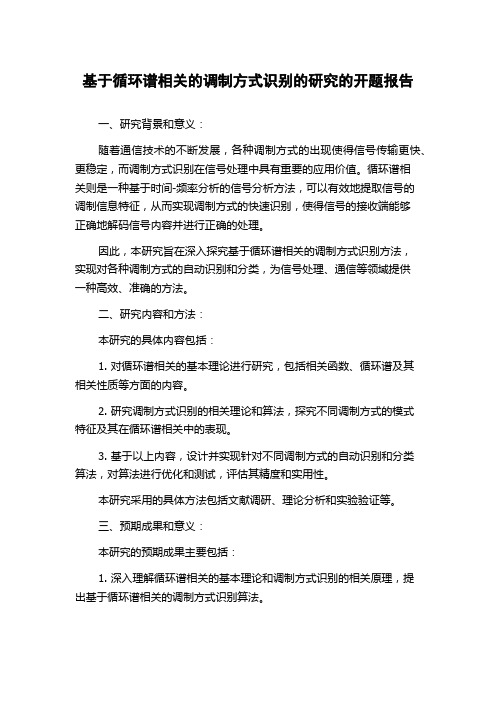 基于循环谱相关的调制方式识别的研究的开题报告

一、研究背景和意义：

随着通信技术的不断发展，各种调制方式的出现使得信号传输更快、更稳定，而调制方式识别在信号处理中具有重要的应用价值。循环谱相关则是一种基于时间-频率分析的信号分析方法，可以有效地提取信号的调制信息特征，从而实现调制方式的快速识别，使得信号的接收端能够正确地解码信号内容并进行正确的处理。

因此，本研究旨在深入探究基于循环谱相关的调制方式识别方法，实现对各种调制方式的自动识别和分类，为信号处理、通信等领域提供一种高效、准确的方法。

二、研究内容和方法：

本研究的具体内容包括：

1. 对循环谱相关的基本理论进行研究，包括相关函数、循环谱及其相关性质等方面的内容。

2. 研究调制方式识别的相关理论和算法，探究不同调制方式的模式特征及其在循环谱相关中的表现。

3. 基于以上内容，设计并实现针对不同调制方式的自动识别和分类算法，对算法进行优化和测试，评估其精度和实用性。

本研究采用的具体方法包括文献调研、理论分析和实验验证等。

三、预期成果和意义：

本研究的预期成果主要包括：

1. 深入理解循环谱相关的基本理论和调制方式识别的相关原理，提出基于循环谱相关的调制方式识别算法。